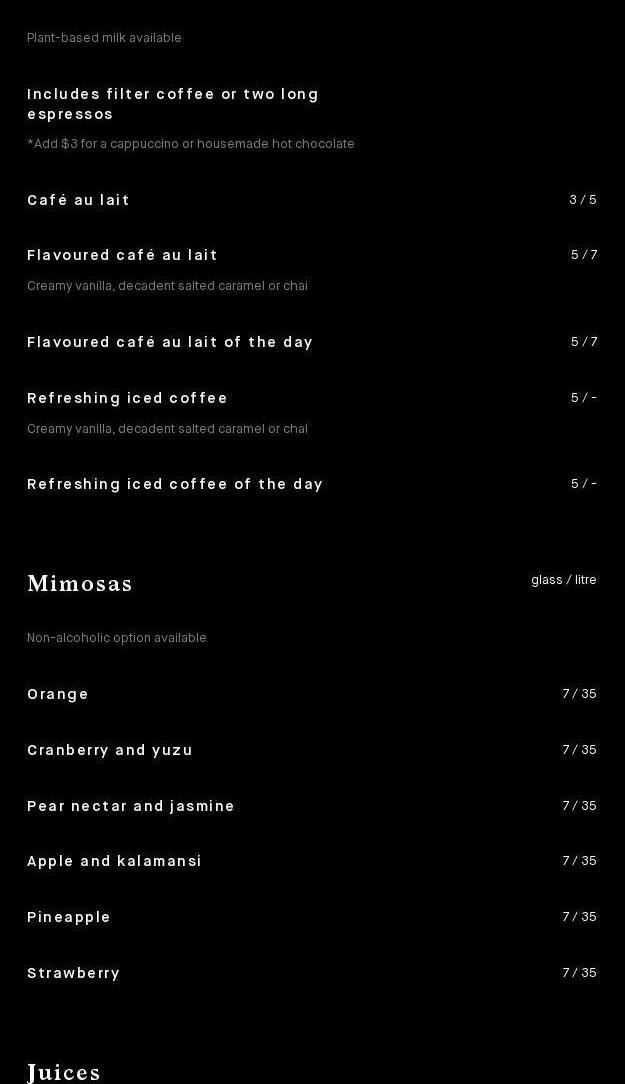 Plant-based milk available

Includes filter coffee or two long espressos

*Add $3 for a cappuccino or housemade hot chocolate

Café au lait
3 / 5

Flavoured café au lait
5 / 7

Creamy vanilla, decadent salted caramel or chai

Flavoured café au lait of the day
5 / 7

Refreshing iced coffee
5 / -

Creamy vanilla, decadent salted caramel or chai

Refreshing iced coffee of the day
5 / -

Mimosas
glass / litre

Non-alcoholic option available

Orange
7 / 35

Cranberry and yuzu
7 / 35

Pear nectar and jasmine
7 / 35

Apple and kalamansi
7 / 35

Pineapple
7 / 35

Strawberry
7 / 35

Juices